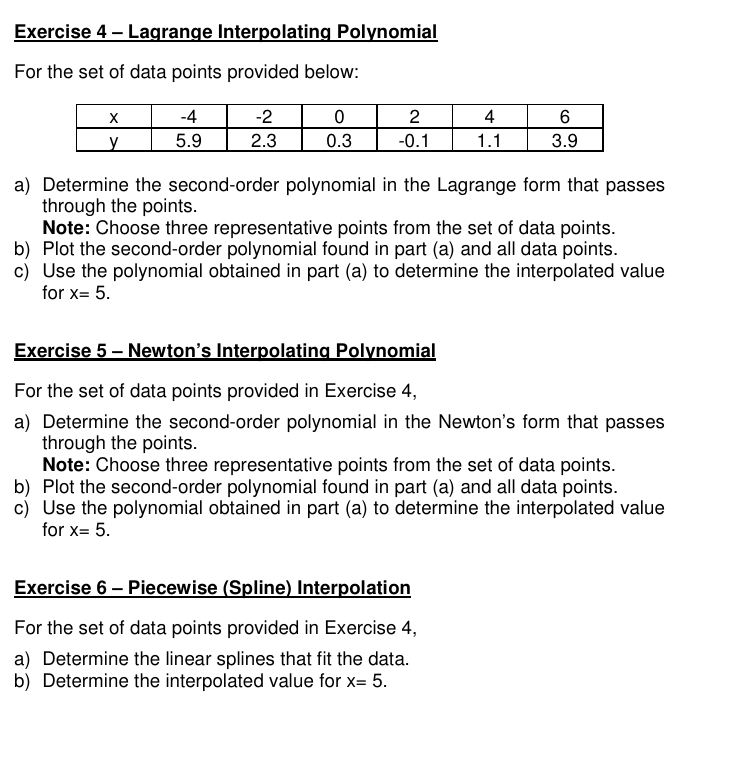 Exercise 4 – Lagrange Interpolating Polynomial

For the set of data points provided below:

| x | -4 | -2 | 0 | 2 | 4 | 6 |
|---|---|---|---|---|---|---|
| y | 5.9 | 2.3 | 0.3 | -0.1 | 1.1 | 3.9 |

a) Determine the second-order polynomial in the Lagrange form that passes through the points.
Note: Choose three representative points from the set of data points.
b) Plot the second-order polynomial found in part (a) and all data points.
c) Use the polynomial obtained in part (a) to determine the interpolated value for x= 5.

Exercise 5 – Newton's Interpolating Polynomial

For the set of data points provided in Exercise 4,

a) Determine the second-order polynomial in the Newton's form that passes through the points.
Note: Choose three representative points from the set of data points.
b) Plot the second-order polynomial found in part (a) and all data points.
c) Use the polynomial obtained in part (a) to determine the interpolated value for x= 5.

Exercise 6 – Piecewise (Spline) Interpolation

For the set of data points provided in Exercise 4,

a) Determine the linear splines that fit the data.
b) Determine the interpolated value for x= 5.